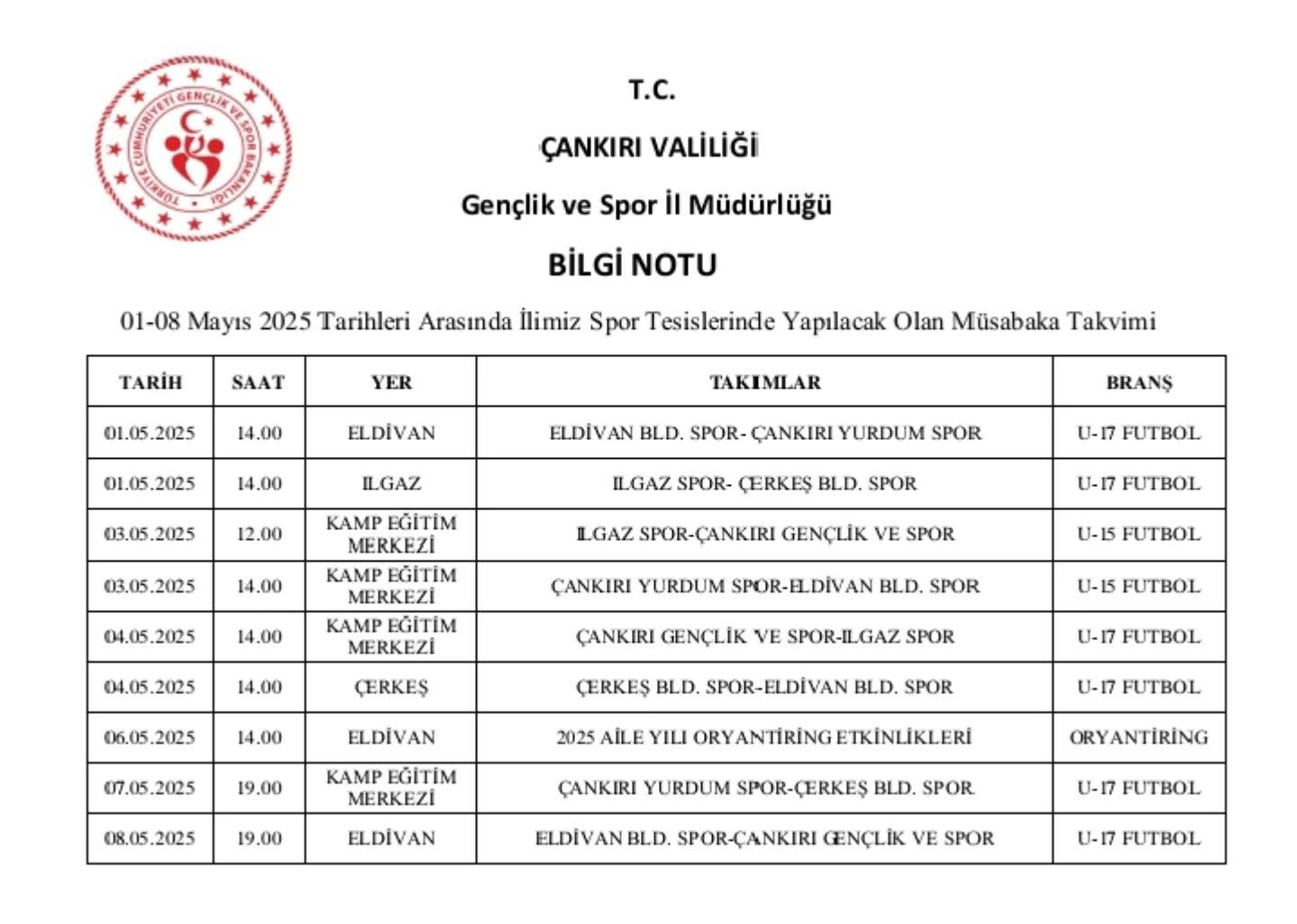 TÜRKİYE CUMHURİYETİ GENÇLİK VE SPOR BAKANLIĞI

T.C.

ÇANKIRI VALİLİĞİ

Gençlik ve Spor İl Müdürlüğü

BİLGİ NOTU

01-08 Mayıs 2025 Tarihleri Arasında İlimiz Spor Tesislerinde Yapılacak Olan Müsabaka Takvimi

| TARİH | SAAT | YER | TAKIMLAR | BRANŞ |
|---|---|---|---|---|
| 01.05.2025 | 14.00 | ELDİVAN | ELDİVAN BLD. SPOR- ÇANKIRI YURDUM SPOR | U-17 FUTBOL |
| 01.05.2025 | 14.00 | ILGAZ | ILGAZ SPOR- ÇERKEŞ BLD. SPOR | U-17 FUTBOL |
| 03.05.2025 | 12.00 | KAMP EĞİTİM MERKEZİ | ILGAZ SPOR-ÇANKIRI GENÇLİK VE SPOR | U-15 FUTBOL |
| 03.05.2025 | 14.00 | KAMP EĞİTİM MERKEZİ | ÇANKIRI YURDUM SPOR-ELDİVAN BLD. SPOR | U-15 FUTBOL |
| 04.05.2025 | 14.00 | KAMP EĞİTİM MERKEZİ | ÇANKIRI GENÇLİK VE SPOR-ILGAZ SPOR | U-17 FUTBOL |
| 04.05.2025 | 14.00 | ÇERKEŞ | ÇERKEŞ BLD. SPOR-ELDİVAN BLD. SPOR | U-17 FUTBOL |
| 06.05.2025 | 14.00 | ELDİVAN | 2025 AİLE YILI ORYANTİRİNG ETKİNLİKLERİ | ORYANTİRİNG |
| 07.05.2025 | 19.00 | KAMP EĞİTİM MERKEZİ | ÇANKIRI YURDUM SPOR-ÇERKEŞ BLD. SPOR | U-17 FUTBOL |
| 08.05.2025 | 19.00 | ELDİVAN | ELDİVAN BLD. SPOR-ÇANKIRI GENÇLİK VE SPOR | U-17 FUTBOL |